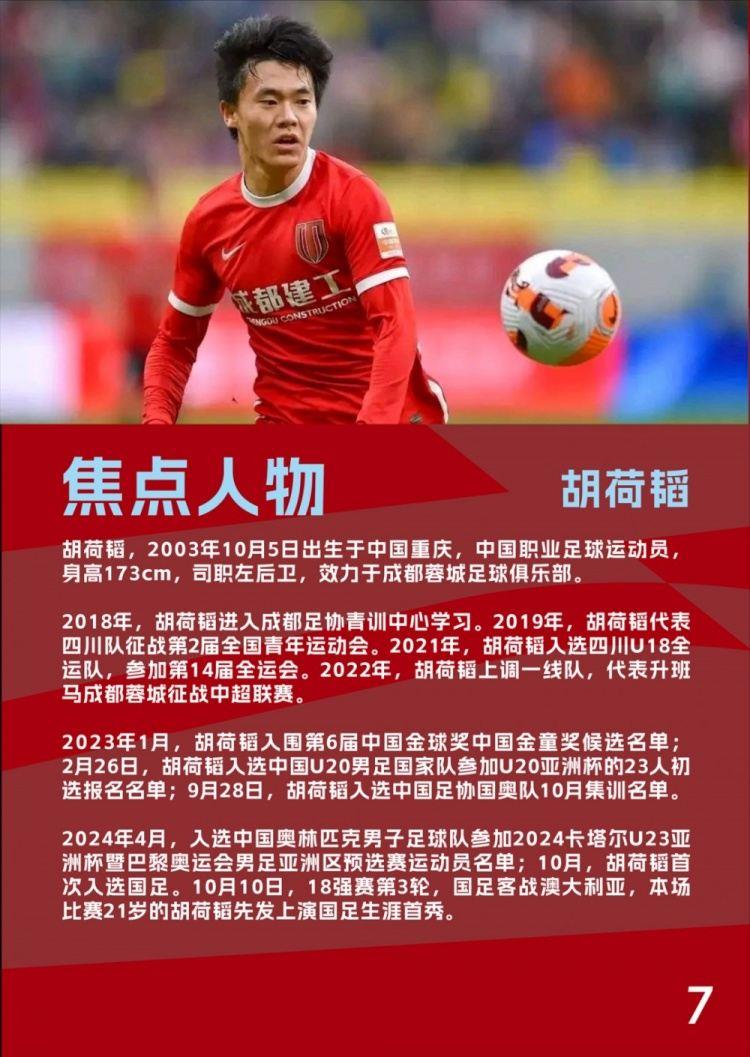 成都建工
CHENGDU CONSTRUCTION

焦点人物

胡荷韬

胡荷韬，2003年10月5日出生于中国重庆，中国职业足球运动员，身高173cm，司职左后卫，效力于成都蓉城足球俱乐部。

2018年，胡荷韬进入成都足协青训中心学习。2019年，胡荷韬代表四川队征战第2届全国青年运动会。2021年，胡荷韬入选四川U18全运队，参加第14届全运会。2022年，胡荷韬上调一线队，代表升班马成都蓉城征战中超联赛。

2023年1月，胡荷韬入围第6届中国金球奖中国金童奖候选名单；2月26日，胡荷韬入选中国U20男足国家队参加U20亚洲杯的23人初选报名名单；9月28日，胡荷韬入选中国足协国奥队10月集训名单。

2024年4月，入选中国奥林匹克男子足球队参加2024卡塔尔U23亚洲杯暨巴黎奥运会男足亚洲区预选赛运动员名单；10月，胡荷韬首次入选国足。10月10日，18强赛第3轮，国足客战澳大利亚，本场比赛21岁的胡荷韬先发上演国足生涯首秀。

7